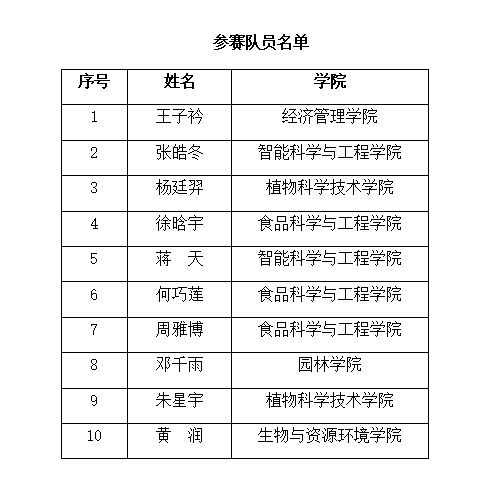 参赛队员名单

| 序号 | 姓名 | 学院 |
|---|---|---|
| 1 | 王子衿 | 经济管理学院 |
| 2 | 张皓冬 | 智能科学与工程学院 |
| 3 | 杨廷羿 | 植物科学技术学院 |
| 4 | 徐晗宇 | 食品科学与工程学院 |
| 5 | 蒋　天 | 智能科学与工程学院 |
| 6 | 何巧莲 | 食品科学与工程学院 |
| 7 | 周雅博 | 食品科学与工程学院 |
| 8 | 邓千雨 | 园林学院 |
| 9 | 朱星宇 | 植物科学技术学院 |
| 10 | 黄　润 | 生物与资源环境学院 |